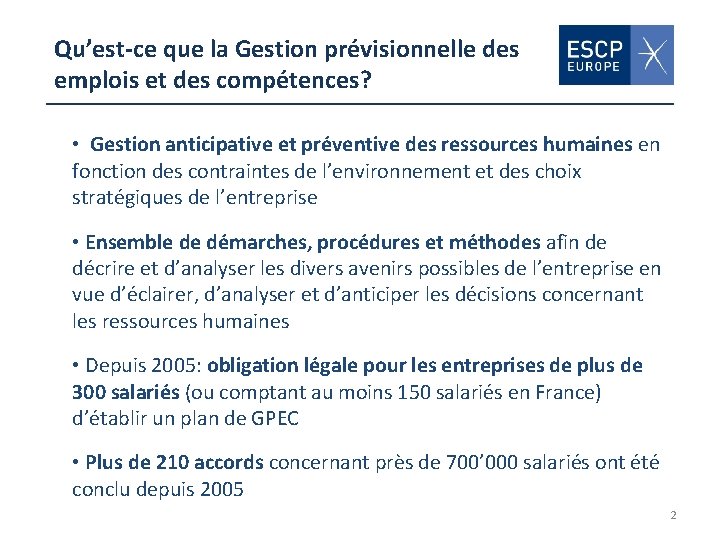 Qu'est-ce que la Gestion prévisionnelle des emplois et des compétences?

ESCP EUROPE

• Gestion anticipative et préventive des ressources humaines en fonction des contraintes de l'environnement et des choix stratégiques de l'entreprise

• Ensemble de démarches, procédures et méthodes afin de décrire et d'analyser les divers avenirs possibles de l'entreprise en vue d'éclairer, d'analyser et d'anticiper les décisions concernant les ressources humaines

• Depuis 2005: obligation légale pour les entreprises de plus de 300 salariés (ou comptant au moins 150 salariés en France) d'établir un plan de GPEC

• Plus de 210 accords concernant près de 700'000 salariés ont été conclu depuis 2005

2